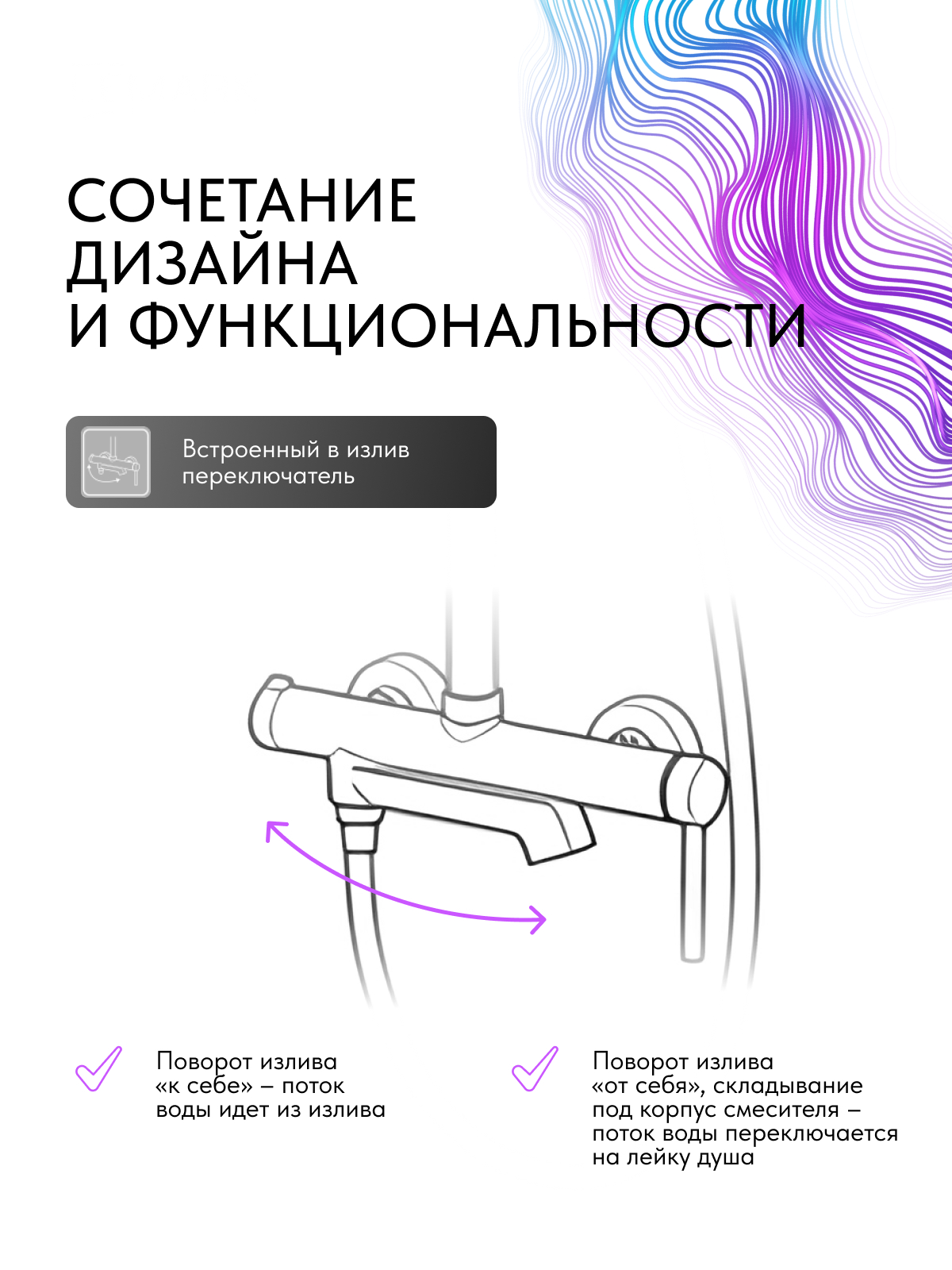 СОЧЕТАНИЕ ДИЗАЙНА И ФУНКЦИОНАЛЬНОСТИ

Встроенный в излив переключатель

Поворот излива «к себе» – поток воды идет из излива

Поворот излива «от себя», складывание под корпус смесителя – поток воды переключается на лейку душа